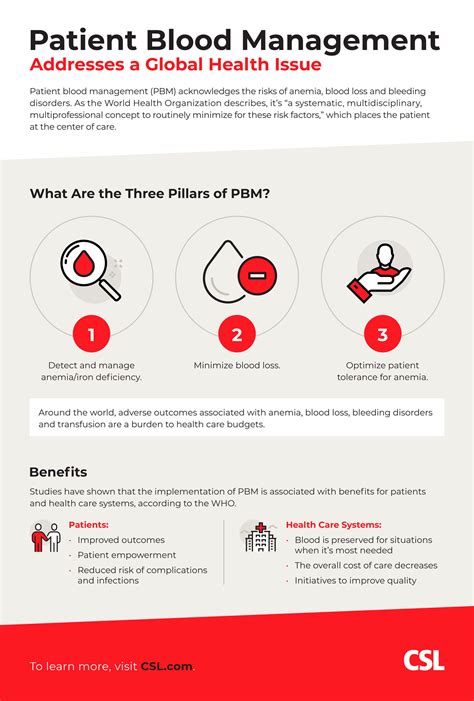 Patient Blood Management
Addresses a Global Health Issue

Patient blood management (PBM) acknowledges the risks of anemia, blood loss and bleeding disorders. As the World Health Organization describes, it's "a systematic, multidisciplinary, multiprofessional concept to routinely minimize for these risk factors," which places the patient at the center of care.

What Are the Three Pillars of PBM?

1
Detect and manage anemia/iron deficiency.

2
Minimize blood loss.

3
Optimize patient tolerance for anemia.

Around the world, adverse outcomes associated with anemia, blood loss, bleeding disorders and transfusion are a burden to health care budgets.

Benefits

Studies have shown that the implementation of PBM is associated with benefits for patients and health care systems, according to the WHO.

Patients:
· Improved outcomes
· Patient empowerment
· Reduced risk of complications and infections

Health Care Systems:
· Blood is preserved for situations when it's most needed
· The overall cost of care decreases
· Initiatives to improve quality

To learn more, visit CSL.com.

CSL